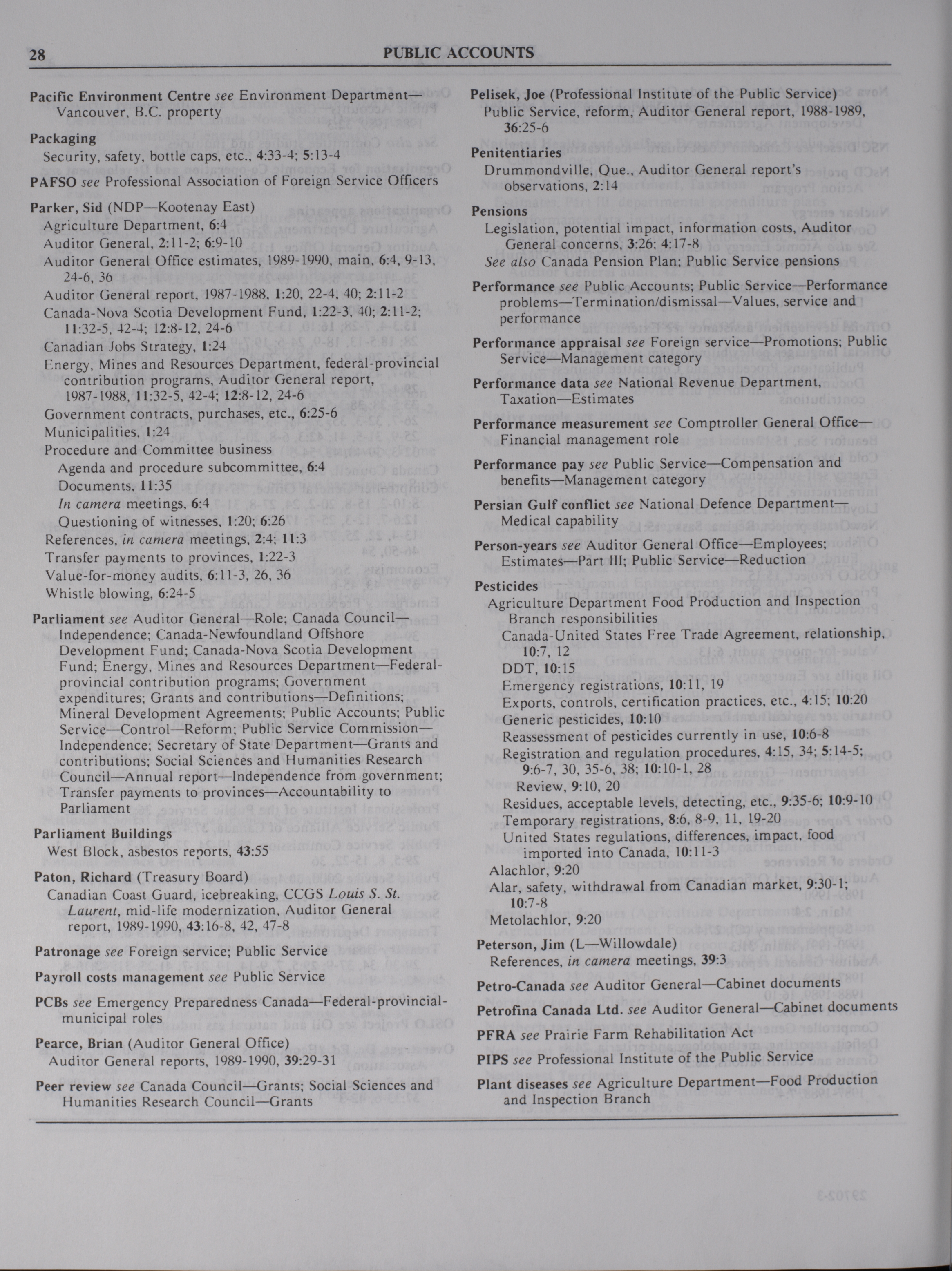 28 PUBLIC ACCOUNTS

Pacific Environment Centre see Environment Department—Vancouver, B.C. property

Packaging
Security, safety, bottle caps, etc., 4:33-4; 5:13-4

PAFSO see Professional Association of Foreign Service Officers

Parker, Sid (NDP—Kootenay East)
Agriculture Department, 6:4
Auditor General, 2:11-2; 6:9-10
Auditor General Office estimates, 1989-1990, main, 6:4, 9-13, 24-6, 36
Auditor General report, 1987-1988, 1:20, 22-4, 40; 2:11-2
Canada-Nova Scotia Development Fund, 1:22-3, 40; 2:11-2; 11:32-5, 42-4; 12:8-12, 24-6
Canadian Jobs Strategy, 1:24
Energy, Mines and Resources Department, federal-provincial contribution programs, Auditor General report, 1987-1988, 11:32-5, 42-4; 12:8-12, 24-6
Government contracts, purchases, etc., 6:25-6
Municipalities, 1:24
Procedure and Committee business
Agenda and procedure subcommittee, 6:4
Documents, 11:35
In camera meetings, 6:4
Questioning of witnesses, 1:20; 6:26
References, in camera meetings, 2:4; 11:3
Transfer payments to provinces, 1:22-3
Value-for-money audits, 6:11-3, 26, 36
Whistle blowing, 6:24-5

Parliament see Auditor General—Role; Canada Council—Independence; Canada-Newfoundland Offshore Development Fund; Canada-Nova Scotia Development Fund; Energy, Mines and Resources Department—Federal-provincial contribution programs; Government expenditures; Grants and contributions—Definitions; Mineral Development Agreements; Public Accounts; Public Service—Control—Reform; Public Service Commission—Independence; Secretary of State Department—Grants and contributions; Social Sciences and Humanities Research Council—Annual report—Independence from government; Transfer payments to provinces—Accountability to Parliament

Parliament Buildings
West Block, asbestos reports, 43:55

Paton, Richard (Treasury Board)
Canadian Coast Guard, icebreaking, CCGS Louis S. St. Laurent, mid-life modernization, Auditor General report, 1989-1990, 43:16-8, 42, 47-8

Patronage see Foreign service; Public Service

Payroll costs management see Public Service

PCBs see Emergency Preparedness Canada—Federal-provincial-municipal roles

Pearce, Brian (Auditor General Office)
Auditor General reports, 1989-1990, 39:29-31

Peer review see Canada Council—Grants; Social Sciences and Humanities Research Council—Grants

Pelisek, Joe (Professional Institute of the Public Service)
Public Service, reform, Auditor General report, 1988-1989, 36:25-6

Penitentiaries
Drummondville, Que., Auditor General report's observations, 2:14

Pensions
Legislation, potential impact, information costs, Auditor General concerns, 3:26; 4:17-8
See also Canada Pension Plan; Public Service pensions

Performance see Public Accounts; Public Service—Performance problems—Termination/dismissal—Values, service and performance

Performance appraisal see Foreign service—Promotions; Public Service—Management category

Performance data see National Revenue Department, Taxation—Estimates

Performance measurement see Comptroller General Office—Financial management role

Performance pay see Public Service—Compensation and benefits—Management category

Persian Gulf conflict see National Defence Department—Medical capability

Person-years see Auditor General Office—Employees; Estimates—Part III; Public Service—Reduction

Pesticides
Agriculture Department Food Production and Inspection Branch responsibilities
Canada-United States Free Trade Agreement, relationship, 10:7, 12
DDT, 10:15
Emergency registrations, 10:11, 19
Exports, controls, certification practices, etc., 4:15; 10:20
Generic pesticides, 10:10
Reassessment of pesticides currently in use, 10:6-8
Registration and regulation procedures, 4:15, 34; 5:14-5; 9:6-7, 30, 35-6, 38; 10:10-1, 28
Review, 9:10, 20
Residues, acceptable levels, detecting, etc., 9:35-6; 10:9-10
Temporary registrations, 8:6, 8-9, 11, 19-20
United States regulations, differences, impact, food imported into Canada, 10:11-3
Alachlor, 9:20
Alar, safety, withdrawal from Canadian market, 9:30-1; 10:7-8
Metolachlor, 9:20

Peterson, Jim (L—Willowdale)
References, in camera meetings, 39:3

Petro-Canada see Auditor General—Cabinet documents

Petrofina Canada Ltd. see Auditor General—Cabinet documents

PFRA see Prairie Farm Rehabilitation Act

PIPS see Professional Institute of the Public Service

Plant diseases see Agriculture Department—Food Production and Inspection Branch